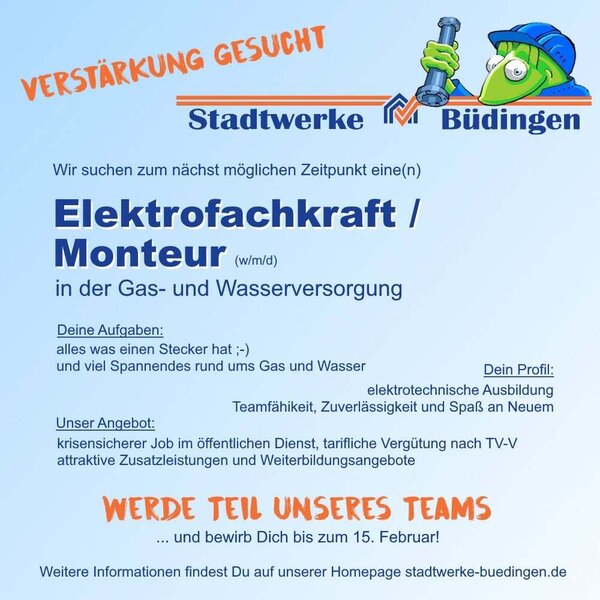 VERSTÄRKUNG GESUCHT

Stadtwerke Büdingen

Wir suchen zum nächst möglichen Zeitpunkt eine(n)

Elektrofachkraft / Monteur (w/m/d)
in der Gas- und Wasserversorgung

Deine Aufgaben:
alles was einen Stecker hat ;-)
und viel Spannendes rund ums Gas und Wasser

Dein Profil:
elektrotechnische Ausbildung
Teamfähikeit, Zuverlässigkeit und Spaß an Neuem

Unser Angebot:
krisensicherer Job im öffentlichen Dienst, tarifliche Vergütung nach TV-V
attraktive Zusatzleistungen und Weiterbildungsangebote

WERDE TEIL UNSERES TEAMS
... und bewirb Dich bis zum 15. Februar!

Weitere Informationen findest Du auf unserer Homepage stadtwerke-buedingen.de